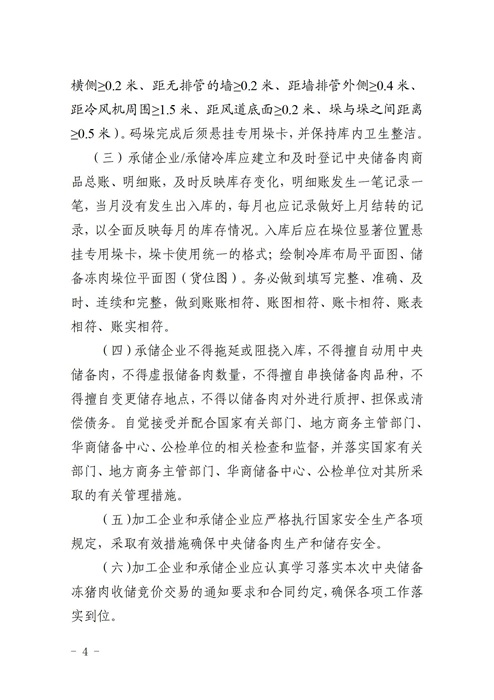 横侧≥0.2 米、距无排管的墙≥0.2 米、距墙排管外侧≥0.4 米、距冷风机周围≥1.5 米、距风道底面≥0.2 米、垛与垛之间距离≥0.5 米）。码垛完成后须悬挂专用垛卡，并保持库内卫生整洁。

（三）承储企业/承储冷库应建立和及时登记中央储备肉商品总账、明细账，及时反映库存变化，明细账发生一笔记录一笔，当月没有发生出入库的，每月也应记录做好上月结转的记录，以全面反映每月的库存情况。入库后应在垛位显著位置悬挂专用垛卡，垛卡使用统一的格式；绘制冷库布局平面图、储备冻肉垛位平面图（货位图）。务必做到填写完整、准确、及时、连续和完整，做到账账相符、账图相符、账卡相符、账表相符、账实相符。

（四）承储企业不得拖延或阻挠入库，不得擅自动用中央储备肉，不得虚报储备肉数量，不得擅自串换储备肉品种，不得擅自变更储存地点，不得以储备肉对外进行质押、担保或清偿债务。自觉接受并配合国家有关部门、地方商务主管部门、华商储备中心、公检单位的相关检查和监督，并落实国家有关部门、地方商务主管部门、华商储备中心、公检单位对其所采取的有关管理措施。

（五）加工企业和承储企业应严格执行国家安全生产各项规定，采取有效措施确保中央储备肉生产和储存安全。

（六）加工企业和承储企业应认真学习落实本次中央储备冻猪肉收储竞价交易的通知要求和合同约定，确保各项工作落实到位。

－ 4 －